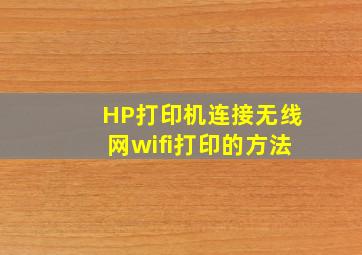 HP打印机连接无线网wifi打印的方法